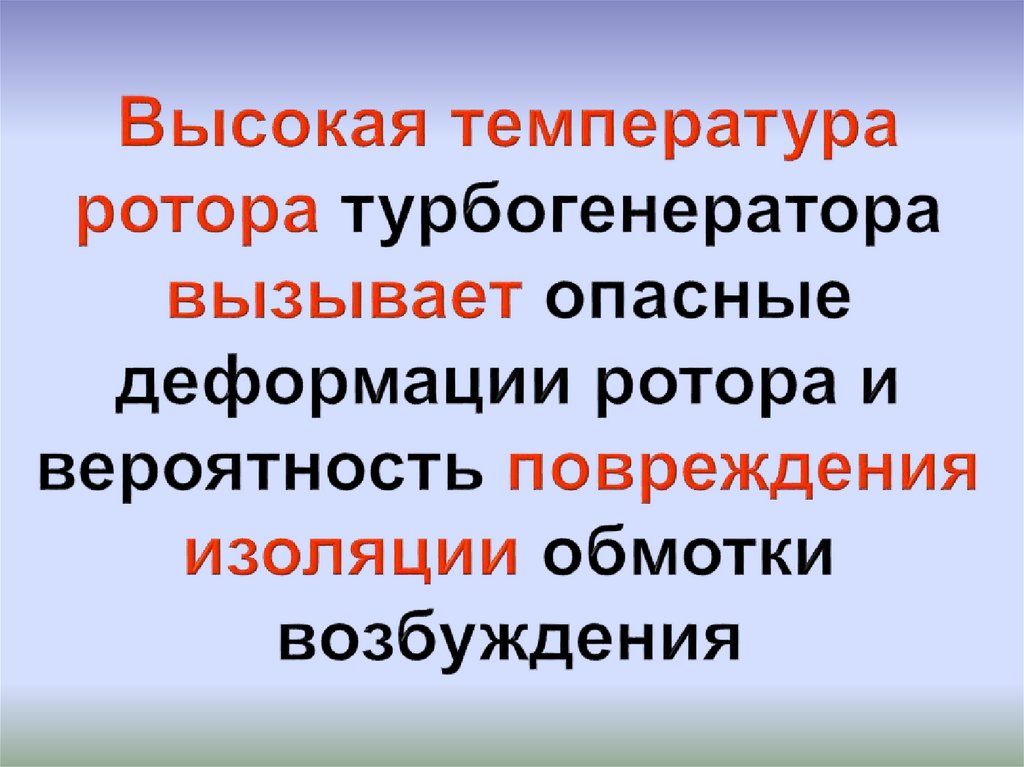 Высокая температура ротора турбогенератора вызывает опасные деформации ротора и вероятность повреждения изоляции обмотки возбуждения